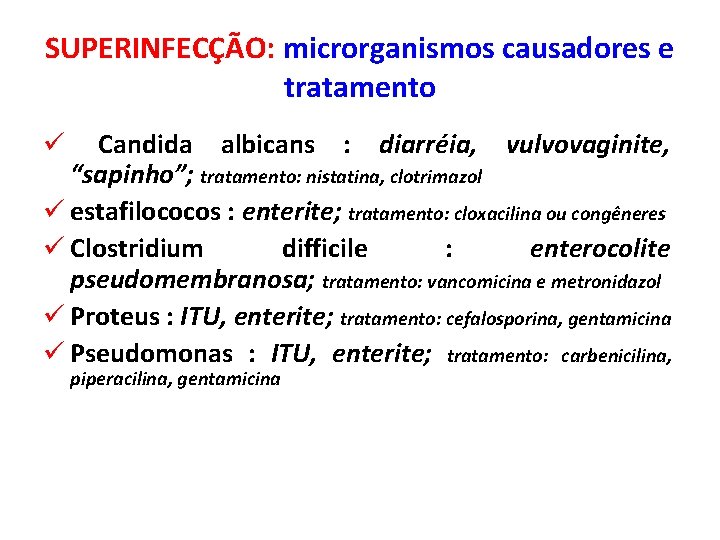 SUPERINFECÇÃO: microrganismos causadores e tratamento

✓ Candida albicans : diarréia, vulvovaginite, “sapinho”; tratamento: nistatina, clotrimazol

✓ estafilococos : enterite; tratamento: cloxacilina ou congêneres

✓ Clostridium difficile : enterocolite pseudomembranosa; tratamento: vancomicina e metronidazol

✓ Proteus : ITU, enterite; tratamento: cefalosporina, gentamicina

✓ Pseudomonas : ITU, enterite; tratamento: carbenicilina, piperacilina, gentamicina